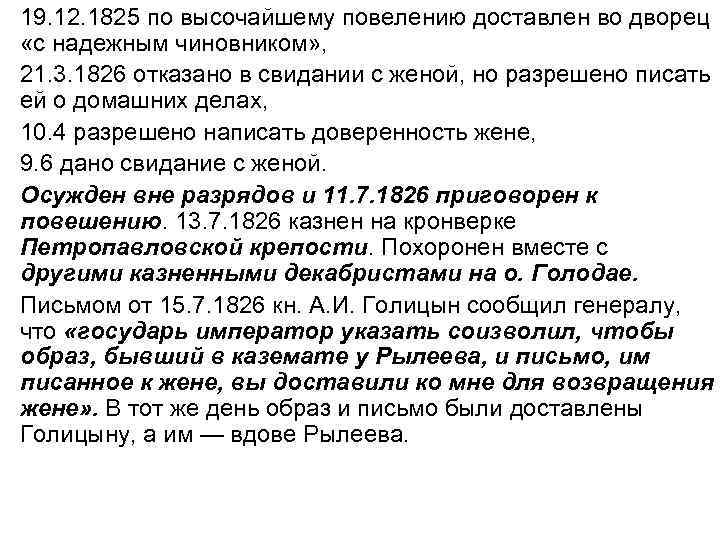 19.12.1825 по высочайшему повелению доставлен во дворец «с надежным чиновником»,

21.3.1826 отказано в свидании с женой, но разрешено писать ей о домашних делах,

10.4 разрешено написать доверенность жене,

9.6 дано свидание с женой.

Осужден вне разрядов и 11.7.1826 приговорен к повешению. 13.7.1826 казнен на кронверке Петропавловской крепости. Похоронен вместе с другими казненными декабристами на о. Голодае.

Письмом от 15.7.1826 кн. А.И. Голицын сообщил генералу, что «государь император указать соизволил, чтобы образ, бывший в каземате у Рылеева, и письмо, им писанное к жене, вы доставили ко мне для возвращения жене». В тот же день образ и письмо были доставлены Голицыну, а им — вдове Рылеева.